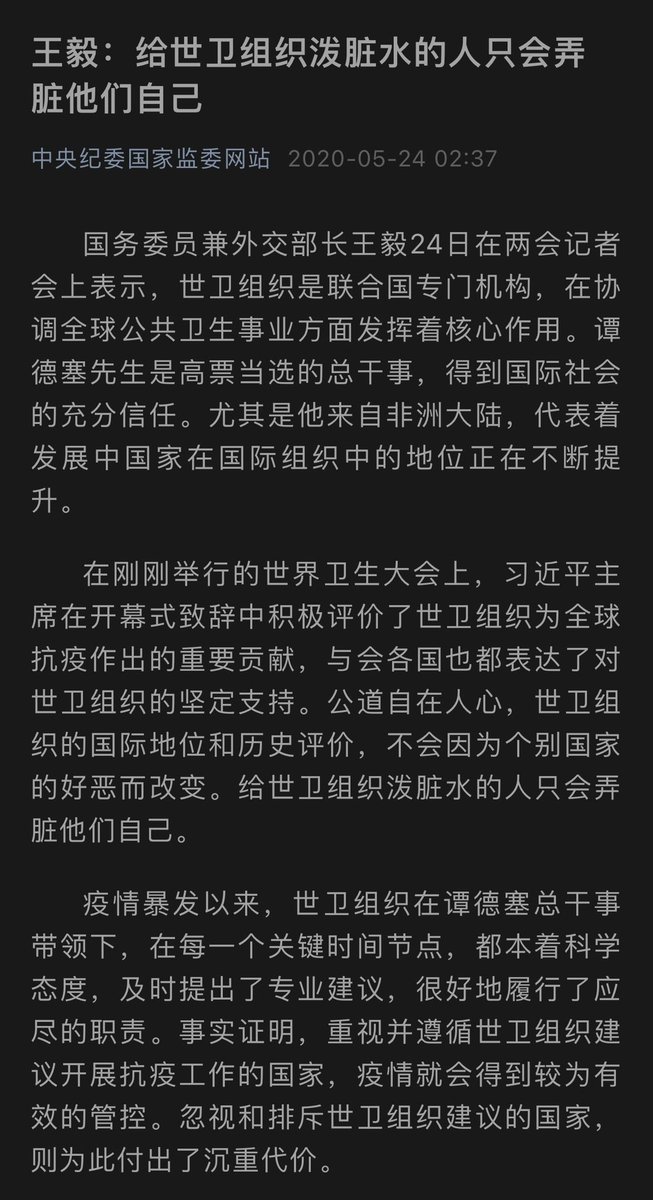 王毅：给世卫组织泼脏水的人只会弄脏他们自己

中央纪委国家监委网站 2020-05-24 02:37

国务委员兼外交部长王毅24日在两会记者会上表示，世卫组织是联合国专门机构，在协调全球公共卫生事业方面发挥着核心作用。谭德塞先生是高票当选的总干事，得到国际社会的充分信任。尤其是他来自非洲大陆，代表着发展中国家在国际组织中的地位正在不断提升。

在刚刚举行的世界卫生大会上，习近平主席在开幕式致辞中积极评价了世卫组织为全球抗疫作出的重要贡献，与会各国也都表达了对世卫组织的坚定支持。公道自在人心，世卫组织的国际地位和历史评价，不会因为个别国家的好恶而改变。给世卫组织泼脏水的人只会弄脏他们自己。

疫情暴发以来，世卫组织在谭德塞总干事带领下，在每一个关键时间节点，都本着科学态度，及时提出了专业建议，很好地履行了应尽的职责。事实证明，重视并遵循世卫组织建议开展抗疫工作的国家，疫情就会得到较为有效的管控。忽视和排斥世卫组织建议的国家，则为此付出了沉重代价。